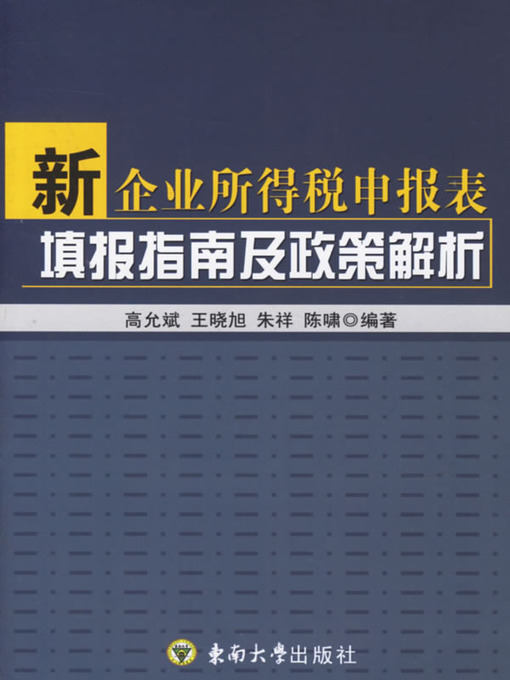 新企业所得税申报表
填报指南及政策解析

高允斌 王晓旭 朱祥 陈啸◎编著

東南大學出版社